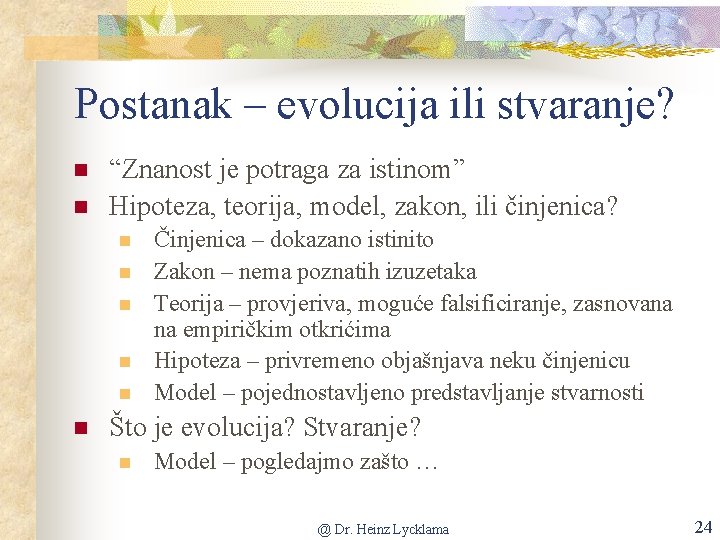 Postanak – evolucija ili stvaranje?

“Znanost je potraga za istinom”

Hipoteza, teorija, model, zakon, ili činjenica?

Činjenica – dokazano istinito

Zakon – nema poznatih izuzetaka

Teorija – provjeriva, moguće falsificiranje, zasnovana na empiričkim otkrićima

Hipoteza – privremeno objašnjava neku činjenicu

Model – pojednostavljeno predstavljanje stvarnosti

Što je evolucija? Stvaranje?

Model – pogledajmo zašto …

@ Dr. Heinz Lycklama

24